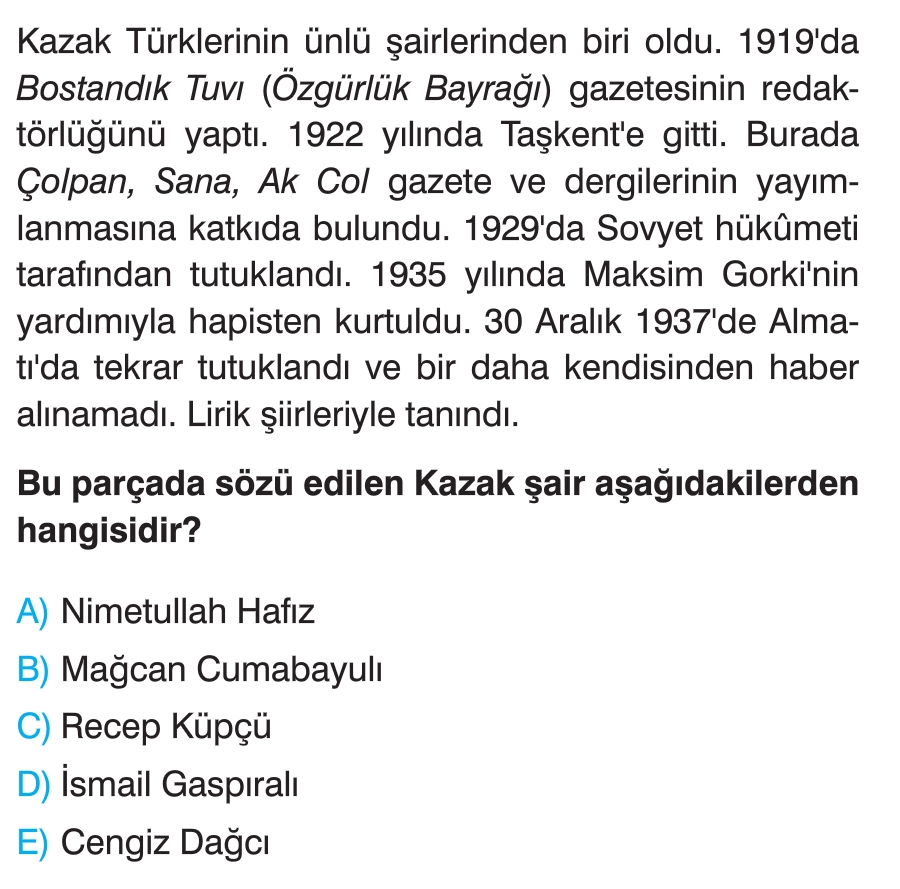 Kazak Türklerinin ünlü şairlerinden biri oldu. 1919'da Bostandık Tuvı (Özgürlük Bayrağı) gazetesinin redaktörlüğünü yaptı. 1922 yılında Taşkent'e gitti. Burada Çolpan, Sana, Ak Col gazete ve dergilerinin yayımlanmasına katkıda bulundu. 1929'da Sovyet hükûmeti tarafından tutuklandı. 1935 yılında Maksim Gorki'nin yardımıyla hapisten kurtuldu. 30 Aralık 1937'de Almatı'da tekrar tutuklandı ve bir daha kendisinden haber alınamadı. Lirik şiirleriyle tanındı.

Bu parçada sözü edilen Kazak şair aşağıdakilerden hangisidir?

A) Nimetullah Hafız
B) Mağcan Cumabayulı
C) Recep Küpçü
D) İsmail Gaspıralı
E) Cengiz Dağcı